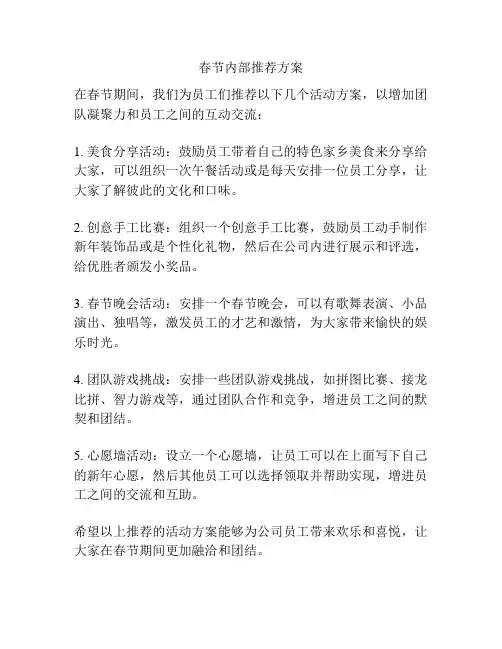 春节内部推荐方案

在春节期间，我们为员工们推荐以下几个活动方案，以增加团队凝聚力和员工之间的互动交流：

1. 美食分享活动：鼓励员工带着自己的特色家乡美食来分享给大家，可以组织一次午餐活动或是每天安排一位员工分享，让大家了解彼此的文化和口味。

2. 创意手工比赛：组织一个创意手工比赛，鼓励员工动手制作新年装饰品或是个性化礼物，然后在公司内进行展示和评选，给优胜者颁发小奖品。

3. 春节晚会活动：安排一个春节晚会，可以有歌舞表演、小品演出、独唱等，激发员工的才艺和激情，为大家带来愉快的娱乐时光。

4. 团队游戏挑战：安排一些团队游戏挑战，如拼图比赛、接龙比拼、智力游戏等，通过团队合作和竞争，增进员工之间的默契和团结。

5. 心愿墙活动：设立一个心愿墙，让员工可以在上面写下自己的新年心愿，然后其他员工可以选择领取并帮助实现，增进员工之间的交流和互助。

希望以上推荐的活动方案能够为公司员工带来欢乐和喜悦，让大家在春节期间更加融洽和团结。